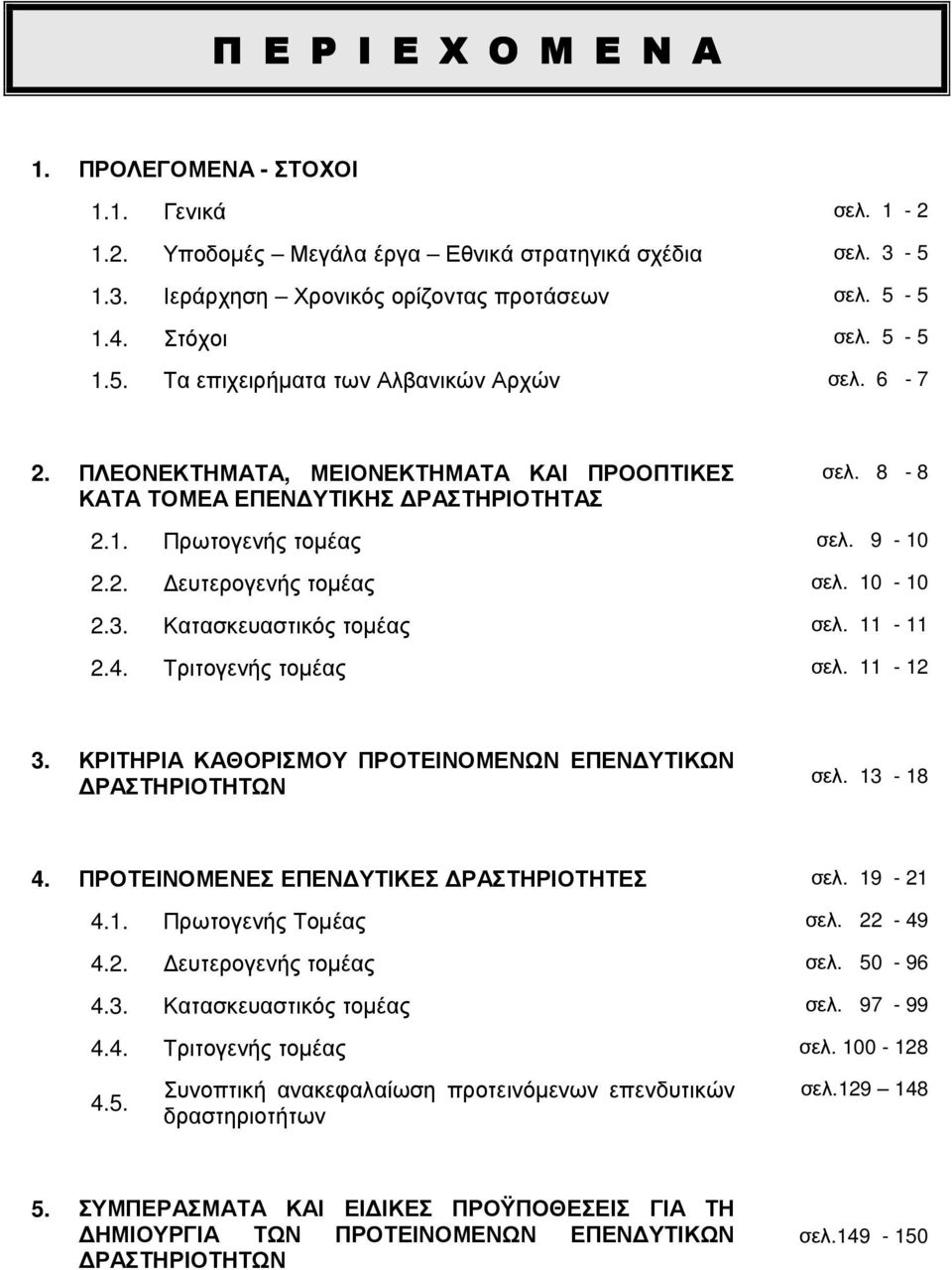 Π Ε Ρ Ι Ε Χ Ο Μ Ε Ν Α

1. ΠΡΟΛΕΓΟΜΕΝΑ - ΣΤΟΧΟΙ

1.1. Γενικά σελ. 1 - 2

1.2. Υποδομές – Μεγάλα έργα – Εθνικά στρατηγικά σχέδια σελ. 3 - 5

1.3. Ιεράρχηση – Χρονικός ορίζοντας προτάσεων σελ. 5 - 5

1.4. Στόχοι σελ. 5 - 5

1.5. Τα επιχειρήματα των Αλβανικών Αρχών σελ. 6 - 7

2. ΠΛΕΟΝΕΚΤΗΜΑΤΑ, ΜΕΙΟΝΕΚΤΗΜΑΤΑ ΚΑΙ ΠΡΟΟΠΤΙΚΕΣ ΚΑΤΑ ΤΟΜΕΑ ΕΠΕΝΔΥΤΙΚΗΣ ΔΡΑΣΤΗΡΙΟΤΗΤΑΣ σελ. 8 - 8

2.1. Πρωτογενής τομέας σελ. 9 - 10

2.2. Δευτερογενής τομέας σελ. 10 - 10

2.3. Κατασκευαστικός τομέας σελ. 11 - 11

2.4. Τριτογενής τομέας σελ. 11 - 12

3. ΚΡΙΤΗΡΙΑ ΚΑΘΟΡΙΣΜΟΥ ΠΡΟΤΕΙΝΟΜΕΝΩΝ ΕΠΕΝΔΥΤΙΚΩΝ ΔΡΑΣΤΗΡΙΟΤΗΤΩΝ σελ. 13 - 18

4. ΠΡΟΤΕΙΝΟΜΕΝΕΣ ΕΠΕΝΔΥΤΙΚΕΣ ΔΡΑΣΤΗΡΙΟΤΗΤΕΣ σελ. 19 - 21

4.1. Πρωτογενής Τομέας σελ. 22 - 49

4.2. Δευτερογενής τομέας σελ. 50 - 96

4.3. Κατασκευαστικός τομέας σελ. 97 - 99

4.4. Τριτογενής τομέας σελ. 100 - 128

4.5. Συνοπτική ανακεφαλαίωση προτεινόμενων επενδυτικών δραστηριοτήτων σελ.129 – 148

5. ΣΥΜΠΕΡΑΣΜΑΤΑ ΚΑΙ ΕΙΔΙΚΕΣ ΠΡΟΫΠΟΘΕΣΕΙΣ ΓΙΑ ΤΗ ΔΗΜΙΟΥΡΓΙΑ ΤΩΝ ΠΡΟΤΕΙΝΟΜΕΝΩΝ ΕΠΕΝΔΥΤΙΚΩΝ ΔΡΑΣΤΗΡΙΟΤΗΤΩΝ σελ.149 - 150